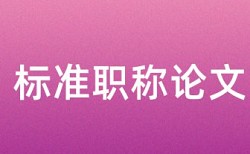 标准职称论文